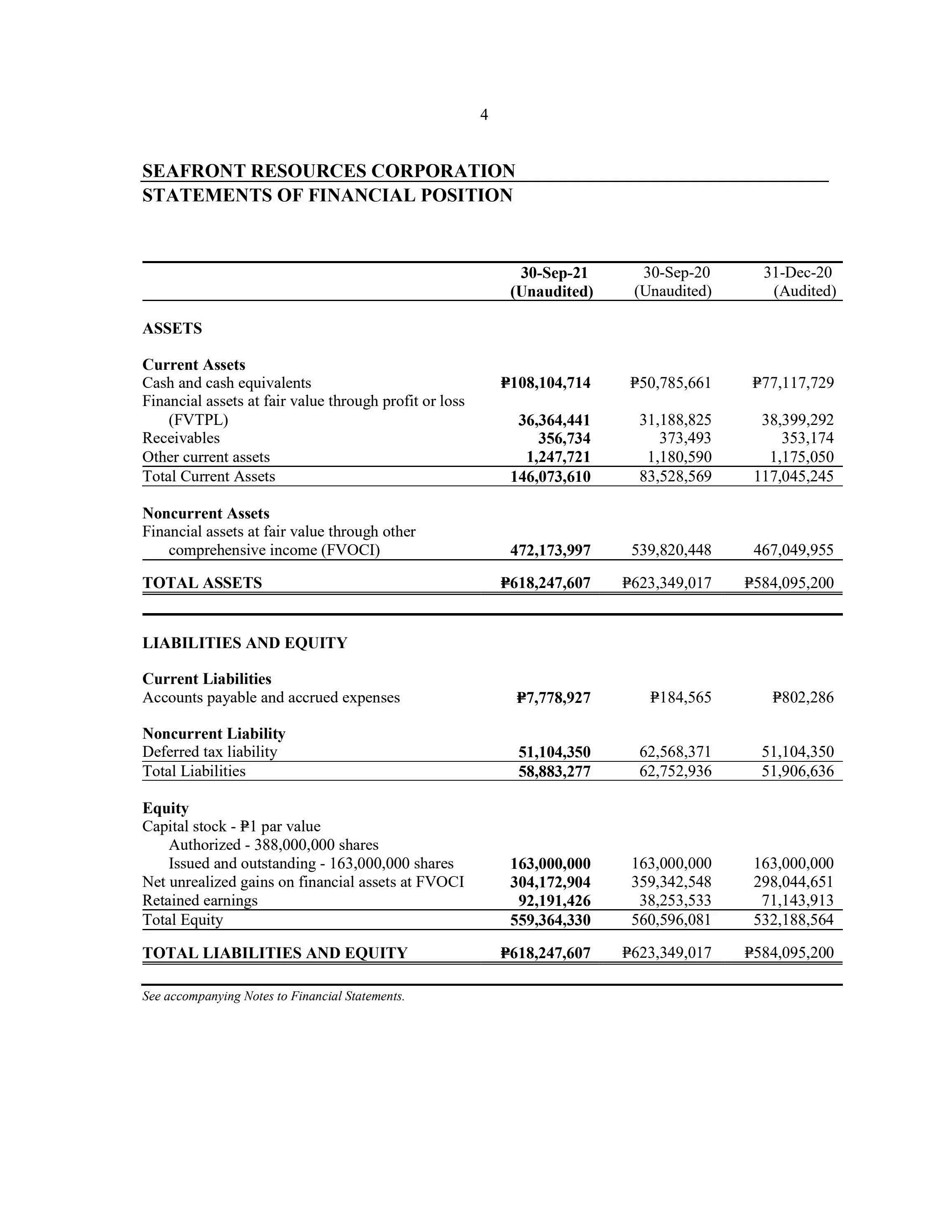 4

SEAFRONT RESOURCES CORPORATION
STATEMENTS OF FINANCIAL POSITION

| | 30-Sep-21 (Unaudited) | 30-Sep-20 (Unaudited) | 31-Dec-20 (Audited) |
|---|---|---|---|
| ASSETS | | | |
| Current Assets | | | |
| Cash and cash equivalents | ₱108,104,714 | ₱50,785,661 | ₱77,117,729 |
| Financial assets at fair value through profit or loss (FVTPL) | 36,364,441 | 31,188,825 | 38,399,292 |
| Receivables | 356,734 | 373,493 | 353,174 |
| Other current assets | 1,247,721 | 1,180,590 | 1,175,050 |
| Total Current Assets | 146,073,610 | 83,528,569 | 117,045,245 |
| Noncurrent Assets | | | |
| Financial assets at fair value through other comprehensive income (FVOCI) | 472,173,997 | 539,820,448 | 467,049,955 |
| TOTAL ASSETS | ₱618,247,607 | ₱623,349,017 | ₱584,095,200 |
| LIABILITIES AND EQUITY | | | |
| Current Liabilities | | | |
| Accounts payable and accrued expenses | ₱7,778,927 | ₱184,565 | ₱802,286 |
| Noncurrent Liability | | | |
| Deferred tax liability | 51,104,350 | 62,568,371 | 51,104,350 |
| Total Liabilities | 58,883,277 | 62,752,936 | 51,906,636 |
| Equity | | | |
| Capital stock - ₱1 par value | | | |
| Authorized - 388,000,000 shares | | | |
| Issued and outstanding - 163,000,000 shares | 163,000,000 | 163,000,000 | 163,000,000 |
| Net unrealized gains on financial assets at FVOCI | 304,172,904 | 359,342,548 | 298,044,651 |
| Retained earnings | 92,191,426 | 38,253,533 | 71,143,913 |
| Total Equity | 559,364,330 | 560,596,081 | 532,188,564 |
| TOTAL LIABILITIES AND EQUITY | ₱618,247,607 | ₱623,349,017 | ₱584,095,200 |

See accompanying Notes to Financial Statements.